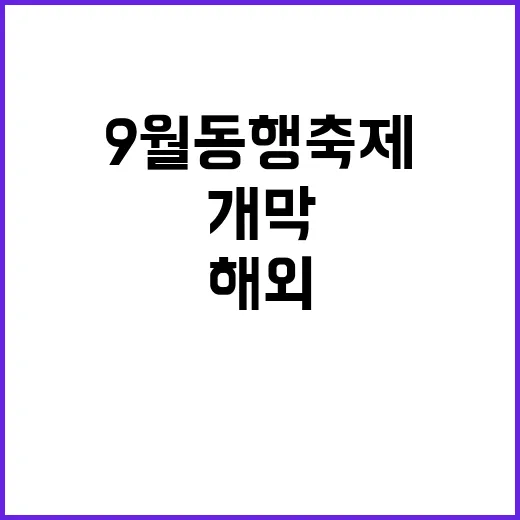 9월동행축제
개막
해외